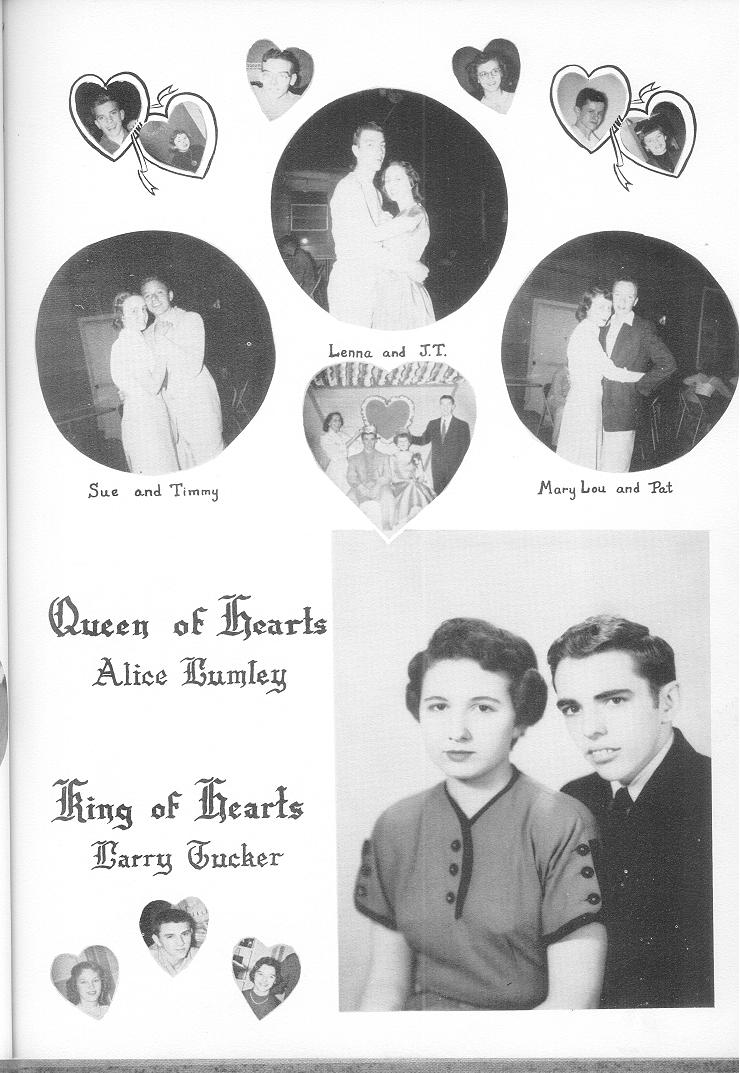 Lenna and J.T.

Sue and Timmy

Mary Lou and Pat

Queen of Hearts
Alice Lumley

King of Hearts
Larry Tucker